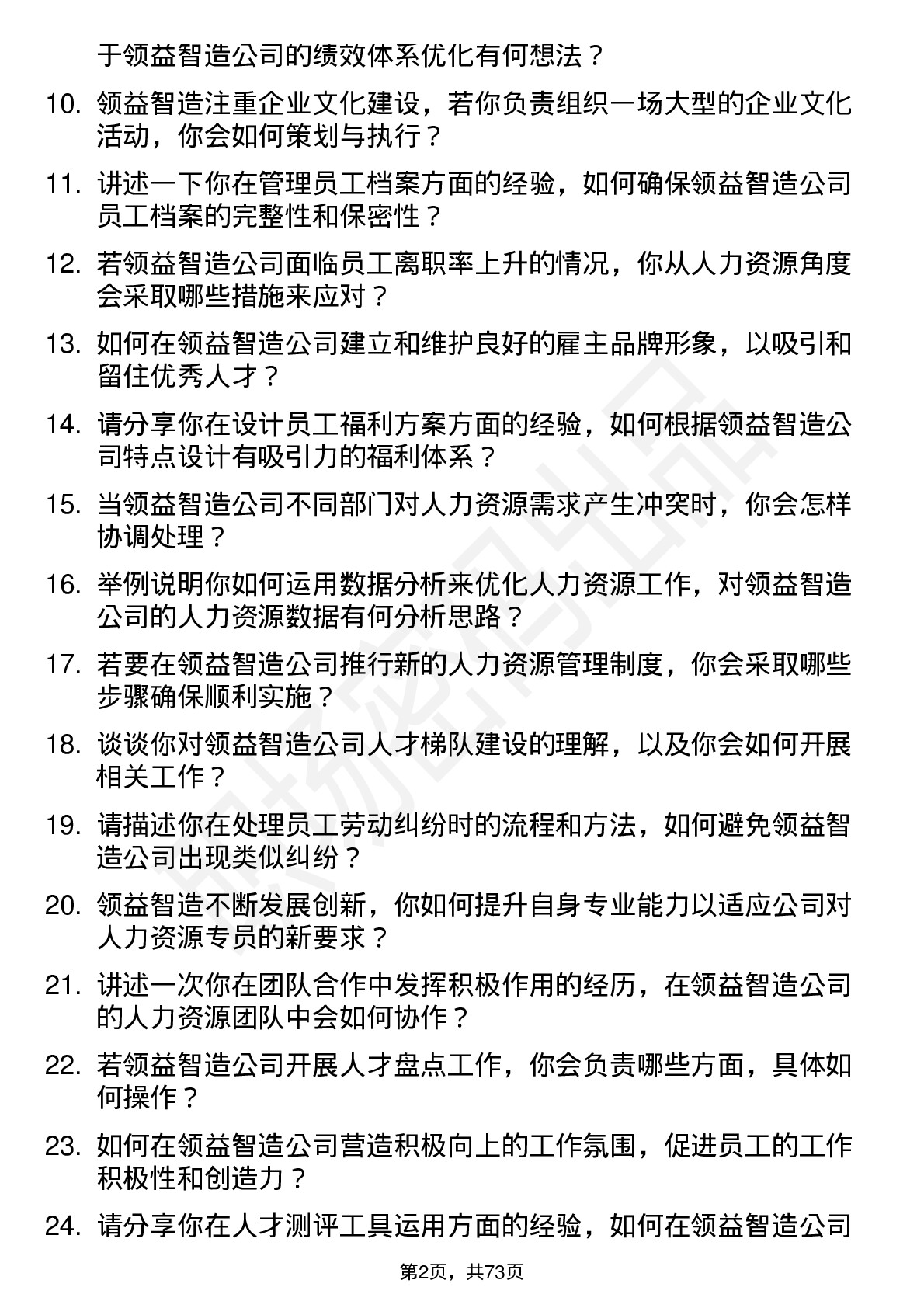 于领益智造公司的绩效体系优化有何想法？

10. 领益智造注重企业文化建设，若你负责组织一场大型的企业文化活动，你会如何策划与执行？

11. 讲述一下你在管理员工档案方面的经验，如何确保领益智造公司员工档案的完整性和保密性？

12. 若领益智造公司面临员工离职率上升的情况，你从人力资源角度会采取哪些措施来应对？

13. 如何在领益智造公司建立和维护良好的雇主品牌形象，以吸引和留住优秀人才？

14. 请分享你在设计员工福利方案方面的经验，如何根据领益智造公司特点设计有吸引力的福利体系？

15. 当领益智造公司不同部门对人力资源需求产生冲突时，你会怎样协调处理？

16. 举例说明你如何运用数据分析来优化人力资源工作，对领益智造公司的人力资源数据有何分析思路？

17. 若要在领益智造公司推行新的人力资源管理制度，你会采取哪些步骤确保顺利实施？

18. 谈谈你对领益智造公司人才梯队建设的理解，以及你会如何开展相关工作？

19. 请描述你在处理员工劳动纠纷时的流程和方法，如何避免领益智造公司出现类似纠纷？

20. 领益智造不断发展创新，你如何提升自身专业能力以适应公司对人力资源专员的新要求？

21. 讲述一次你在团队合作中发挥积极作用的经历，在领益智造公司的人力资源团队中会如何协作？

22. 若领益智造公司开展人才盘点工作，你会负责哪些方面，具体如何操作？

23. 如何在领益智造公司营造积极向上的工作氛围，促进员工的工作积极性和创造力？

24. 请分享你在人才测评工具运用方面的经验，如何在领益智造公司

第2页，共73页